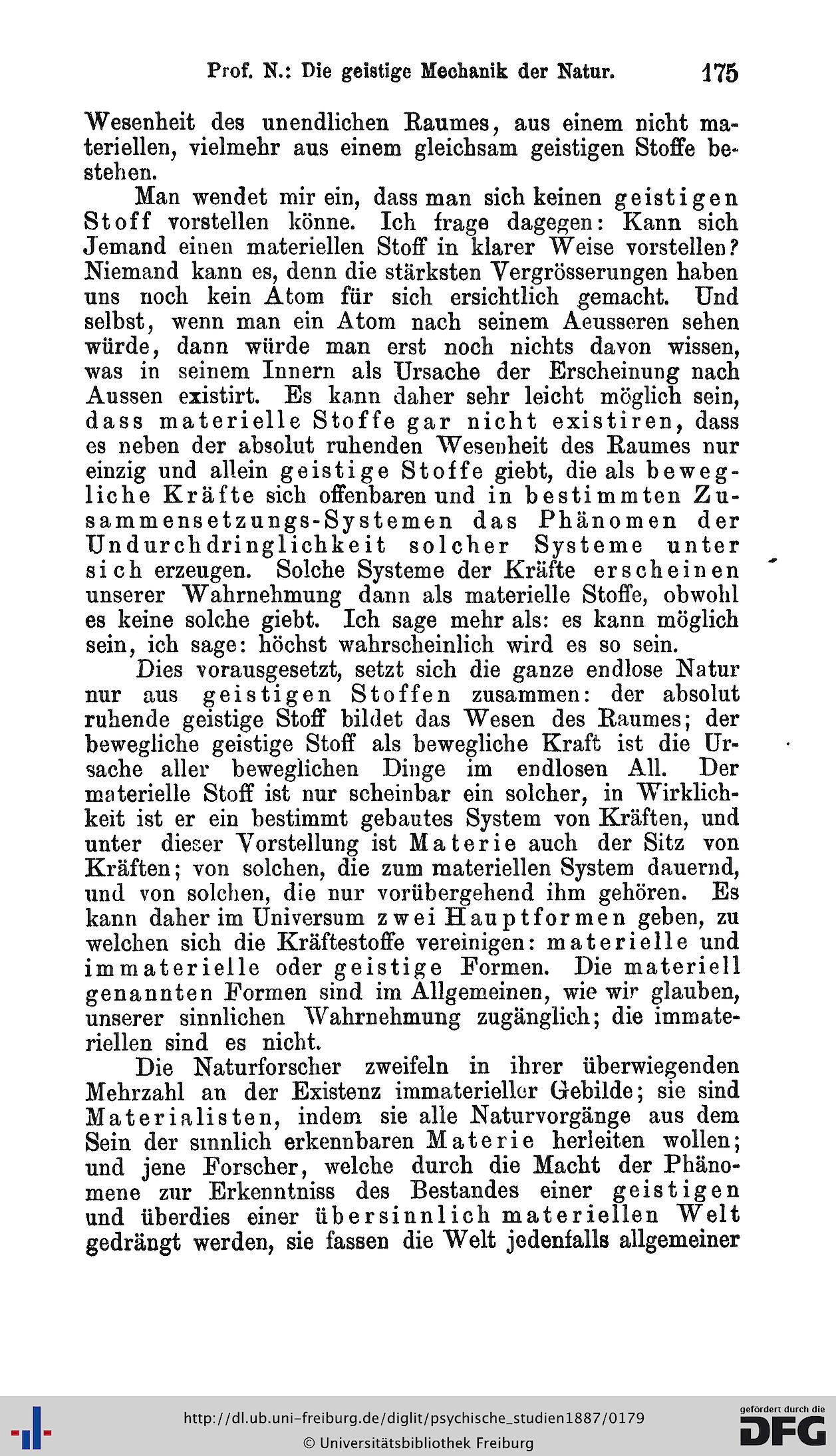 Prof. N.: Die geistige Mechanik der Natur. 175

Wesenheit des unendlichen Raumes, aus einem nicht materiellen, vielmehr aus einem gleichsam geistigen Stoffe bestehen.

Man wendet mir ein, dass man sich keinen geistigen Stoff vorstellen könne. Ich frage dagegen: Kann sich Jemand einen materiellen Stoff in klarer Weise vorstellen? Niemand kann es, denn die stärksten Vergrösserungen haben uns noch kein Atom für sich ersichtlich gemacht. Und selbst, wenn man ein Atom nach seinem Aeusseren sehen würde, dann würde man erst noch nichts davon wissen, was in seinem Innern als Ursache der Erscheinung nach Aussen existirt. Es kann daher sehr leicht möglich sein, dass materielle Stoffe gar nicht existiren, dass es neben der absolut ruhenden Wesenheit des Raumes nur einzig und allein geistige Stoffe giebt, die als bewegliche Kräfte sich offenbaren und in bestimmten Zusammensetzungs-Systemen das Phänomen der Undurchdringlichkeit solcher Systeme unter sich erzeugen. Solche Systeme der Kräfte erscheinen unserer Wahrnehmung dann als materielle Stoffe, obwohl es keine solche giebt. Ich sage mehr als: es kann möglich sein, ich sage: höchst wahrscheinlich wird es so sein.

Dies vorausgesetzt, setzt sich die ganze endlose Natur nur aus geistigen Stoffen zusammen: der absolut ruhende geistige Stoff bildet das Wesen des Raumes; der bewegliche geistige Stoff als bewegliche Kraft ist die Ursache aller beweglichen Dinge im endlosen All. Der materielle Stoff ist nur scheinbar ein solcher, in Wirklichkeit ist er ein bestimmt gebautes System von Kräften, und unter dieser Vorstellung ist Materie auch der Sitz von Kräften; von solchen, die zum materiellen System dauernd, und von solchen, die nur vorübergehend ihm gehören. Es kann daher im Universum zwei Hauptformen geben, zu welchen sich die Kräftestoffe vereinigen: materielle und immaterielle oder geistige Formen. Die materiell genannten Formen sind im Allgemeinen, wie wir glauben, unserer sinnlichen Wahrnehmung zugänglich; die immateriellen sind es nicht.

Die Naturforscher zweifeln in ihrer überwiegenden Mehrzahl an der Existenz immaterieller Gebilde; sie sind Materialisten, indem sie alle Naturvorgänge aus dem Sein der sinnlich erkennbaren Materie herleiten wollen; und jene Forscher, welche durch die Macht der Phänomene zur Erkenntniss des Bestandes einer geistigen und überdies einer übersinnlich materiellen Welt gedrängt werden, sie fassen die Welt jedenfalls allgemeiner

http://dl.ub.uni-freiburg.de/diglit/psychische_studien1887/0179
© Universitätsbibliothek Freiburg
gefördert durch die DFG